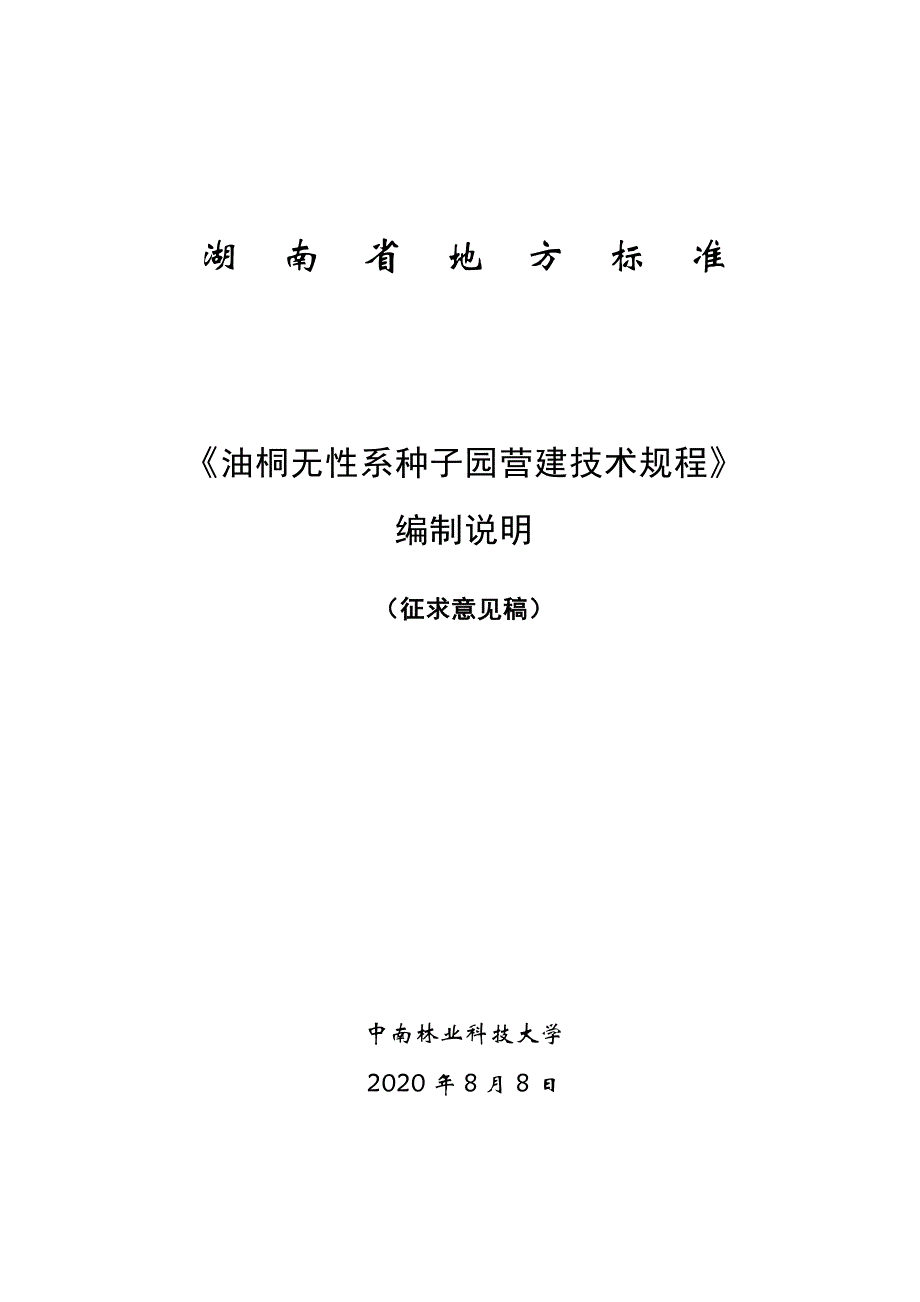 湖 南 省 地 方 标 准

《油桐无性系种子园营建技术规程》
编制说明

（征求意见稿）

中南林业科技大学
2020 年 8 月 8 日